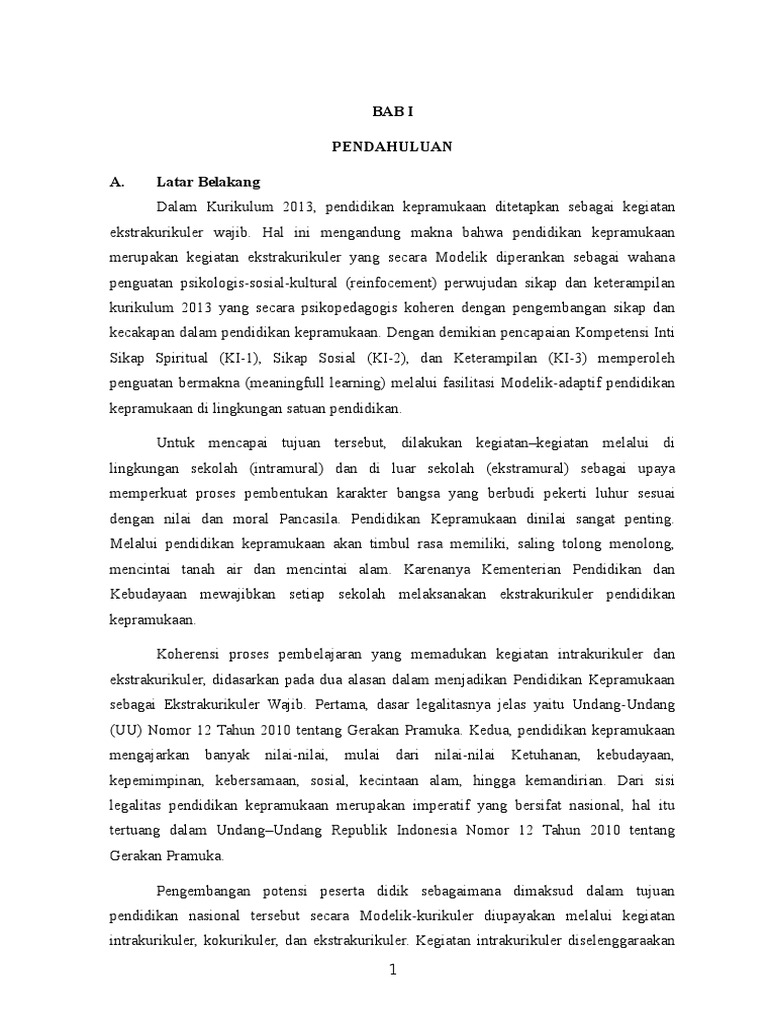 BAB I

PENDAHULUAN

A. Latar Belakang

Dalam Kurikulum 2013, pendidikan kepramukaan ditetapkan sebagai kegiatan ekstrakurikuler wajib. Hal ini mengandung makna bahwa pendidikan Kepramukaan merupakan kegiatan ekstrakurikuler yang secara Modelik diperankan sebagai wahana penguatan psikologis-sosial-kultural (reinfocement) perwujudan sikap dan keterampilan kurikulum 2013 yang secara psikopedagogis koheren dengan pengembangan sikap dan kecakapan dalam pendidikan kepramukaan. Dengan demikian pencapaian Kompetensi Inti Sikap Spiritual (KI-1), Sikap Sosial (KI-2), dan Keterampilan (KI-3) memperoleh penguatan bermakna (meaningfull learning) melalui fasilitasi Modelik-adaptif pendidikan kepramukaan di lingkungan satuan pendidikan.

Untuk mencapai tujuan tersebut, dilakukan kegiatan–kegiatan melalui di lingkungan sekolah (intramural) dan di luar sekolah (ekstramural) sebagai upaya memperkuat proses pembentukan karakter bangsa yang berbudi pekerti luhur sesuai dengan nilai dan moral Pancasila. Pendidikan Kepramukaan dinilai sangat penting. Melalui pendidikan kepramukaan akan timbul rasa memiliki, saling tolong menolong, mencintai tanah air dan mencintai alam. Karenanya Kementerian Pendidikan dan Kebudayaan mewajibkan setiap sekolah melaksanakan ekstrakurikuler pendidikan kepramukaan.

Koherensi proses pembelajaran yang memadukan kegiatan intrakurikuler dan ekstrakurikuler, didasarkan pada dua alasan dalam menjadikan Pendidikan Kepramukaan sebagai Ekstrakurikuler Wajib. Pertama, dasar legalitasnya jelas yaitu Undang-Undang (UU) Nomor 12 Tahun 2010 tentang Gerakan Pramuka. Kedua, pendidikan kepramukaan mengajarkan banyak nilai-nilai, mulai dari nilai-nilai Ketuhanan, kebudayaan, kepemimpinan, kebersamaan, sosial, kecintaan alam, hingga kemandirian. Dari sisi legalitas pendidikan kepramukaan merupakan imperatif yang bersifat nasional, hal itu tertuang dalam Undang–Undang Republik Indonesia Nomor 12 Tahun 2010 tentang Gerakan Pramuka.

Pengembangan potensi peserta didik sebagaimana dimaksud dalam tujuan pendidikan nasional tersebut secara Modelik-kurikuler diupayakan melalui kegiatan intrakurikuler, kokurikuler, dan ekstrakurikuler. Kegiatan intrakurikuler diselenggaraakan

1